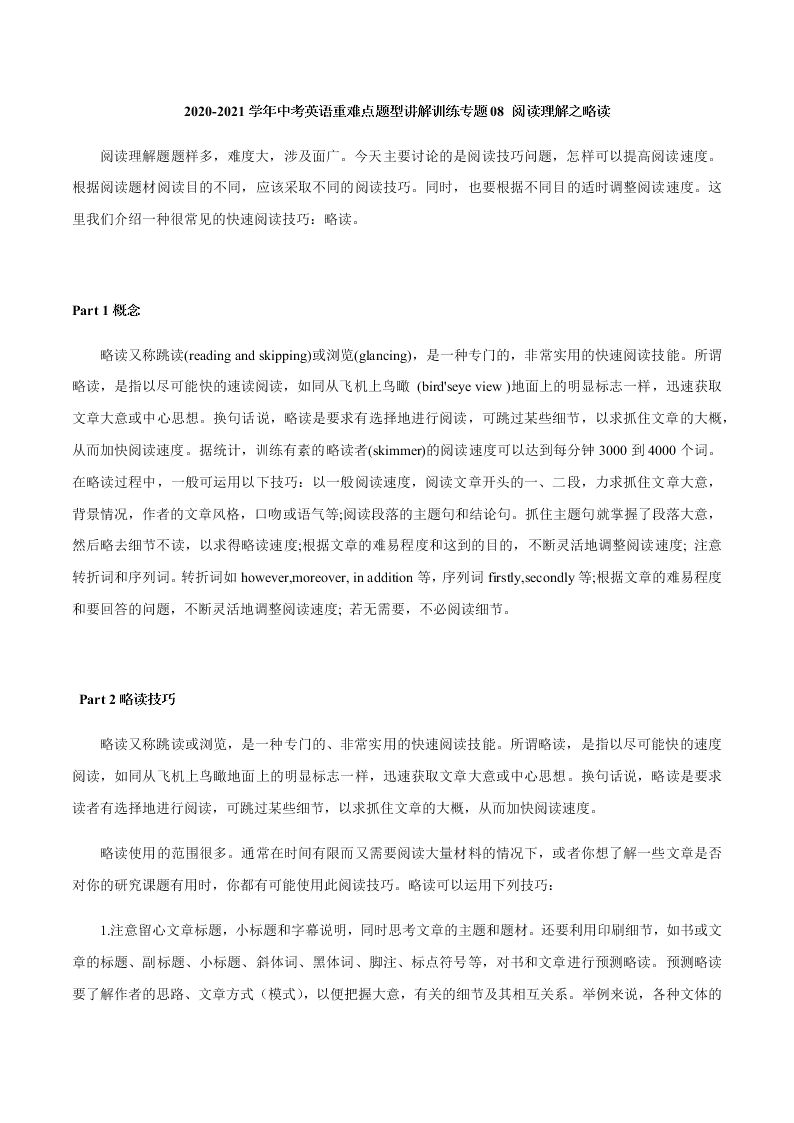 2020-2021 学年中考英语重难点题型讲解训练专题 08 阅读理解之略读

阅读理解题题样多，难度大，涉及面广。今天主要讨论的是阅读技巧问题，怎样可以提高阅读速度。根据阅读题材阅读目的不同，应该采取不同的阅读技巧。同时，也要根据不同目的适时调整阅读速度。这里我们介绍一种很常见的快速阅读技巧：略读。

Part 1 概念

略读又称跳读(reading and skipping)或浏览(glancing)，是一种专门的，非常实用的快速阅读技能。所谓略读，是指以尽可能快的速读阅读，如同从飞机上鸟瞰 (bird'seye view )地面上的明显标志一样，迅速获取文章大意或中心思想。换句话说，略读是要求有选择地进行阅读，可跳过某些细节，以求抓住文章的大概，从而加快阅读速度。据统计，训练有素的略读者(skimmer)的阅读速度可以达到每分钟 3000 到 4000 个词。在略读过程中，一般可运用以下技巧：以一般阅读速度，阅读文章开头的一、二段，力求抓住文章大意，背景情况，作者的文章风格，口吻或语气等;阅读段落的主题句和结论句。抓住主题句就掌握了段落大意，然后略去细节不读，以求得略读速度;根据文章的难易程度和这到的目的，不断灵活地调整阅读速度; 注意转折词和序列词。转折词如 however,moreover, in addition 等，序列词 firstly,secondly 等;根据文章的难易程度和要回答的问题，不断灵活地调整阅读速度; 若无需要，不必阅读细节。

Part 2 略读技巧

略读又称跳读或浏览，是一种专门的、非常实用的快速阅读技能。所谓略读，是指以尽可能快的速度阅读，如同从飞机上鸟瞰地面上的明显标志一样，迅速获取文章大意或中心思想。换句话说，略读是要求读者有选择地进行阅读，可跳过某些细节，以求抓住文章的大概，从而加快阅读速度。

略读使用的范围很多。通常在时间有限而又需要阅读大量材料的情况下，或者你想了解一些文章是否对你的研究课题有用时，你都有可能使用此阅读技巧。略读可以运用下列技巧：

1.注意留心文章标题，小标题和字幕说明，同时思考文章的主题和题材。还要利用印刷细节，如书或文章的标题、副标题、小标题、斜体词、黑体词、脚注、标点符号等，对书和文章进行预测略读。预测略读要了解作者的思路、文章方式（模式），以便把握大意，有关的细节及其相互关系。举例来说，各种文体的